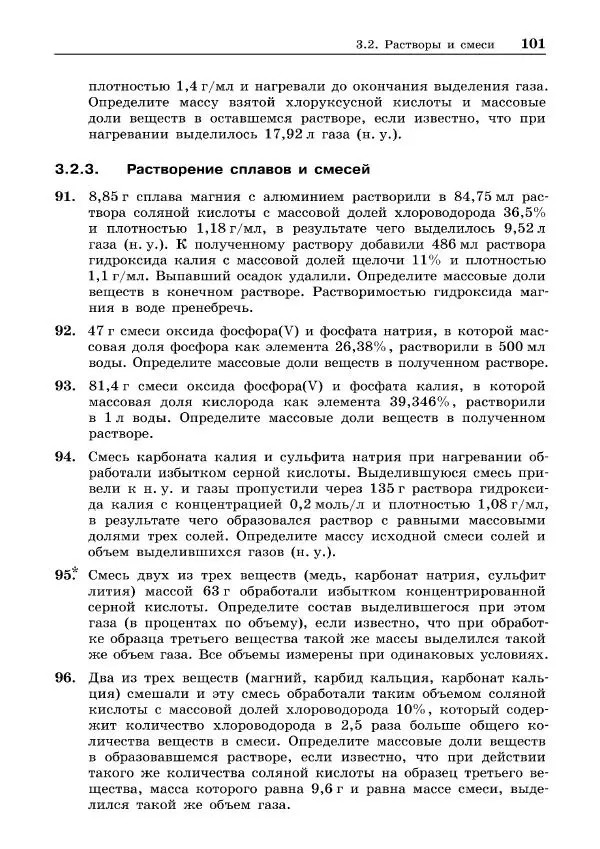 3.2. Растворы и смеси 101

плотностью 1,4 г/мл и нагревали до окончания выделения газа. Определите массу взятой хлоруксусной кислоты и массовые доли веществ в оставшемся растворе, если известно, что при нагревании выделилось 17,92 л газа (н. у.).

3.2.3. Растворение сплавов и смесей

91. 8,85 г сплава магния с алюминием растворили в 84,75 мл раствора соляной кислоты с массовой долей хлороводорода 36,5% и плотностью 1,18 г/мл, в результате чего выделилось 9,52 л газа (н. у.). К полученному раствору добавили 486 мл раствора гидроксида калия с массовой долей щелочи 11% и плотностью 1,1 г/мл. Выпавший осадок удалили. Определите массовые доли веществ в конечном растворе. Растворимостью гидроксида магния в воде пренебречь.

92. 47 г смеси оксида фосфора(V) и фосфата натрия, в которой массовая доля фосфора как элемента 26,38%, растворили в 500 мл воды. Определите массовые доли веществ в полученном растворе.

93. 81,4 г смеси оксида фосфора(V) и фосфата калия, в которой массовая доля кислорода как элемента 39,346%, растворили в 1 л воды. Определите массовые доли веществ в полученном растворе.

94. Смесь карбоната калия и сульфита натрия при нагревании обработали избытком серной кислоты. Выделившуюся смесь привели к н. у. и газы пропустили через 135 г раствора гидроксида калия с концентрацией 0,2 моль/л и плотностью 1,08 г/мл, в результате чего образовался раствор с равными массовыми долями трех солей. Определите массу исходной смеси солей и объем выделившихся газов (н. у.).

95.* Смесь двух из трех веществ (медь, карбонат натрия, сульфит лития) массой 63 г обработали избытком концентрированной серной кислоты. Определите состав выделившегося при этом газа (в процентах по объему), если известно, что при обработке образца третьего вещества такой же массы выделился такой же объем газа. Все объемы измерены при одинаковых условиях.

96. Два из трех веществ (магний, карбид кальция, карбонат кальция) смешали и эту смесь обработали таким объемом соляной кислоты с массовой долей хлороводорода 10%, который содержит количество хлороводорода в 2,5 раза больше общего количества веществ в смеси. Определите массовые доли веществ в образовавшемся растворе, если известно, что при действии такого же количества соляной кислоты на образец третьего вещества, масса которого равна 9,6 г и равна массе смеси, выделился такой же объем газа.